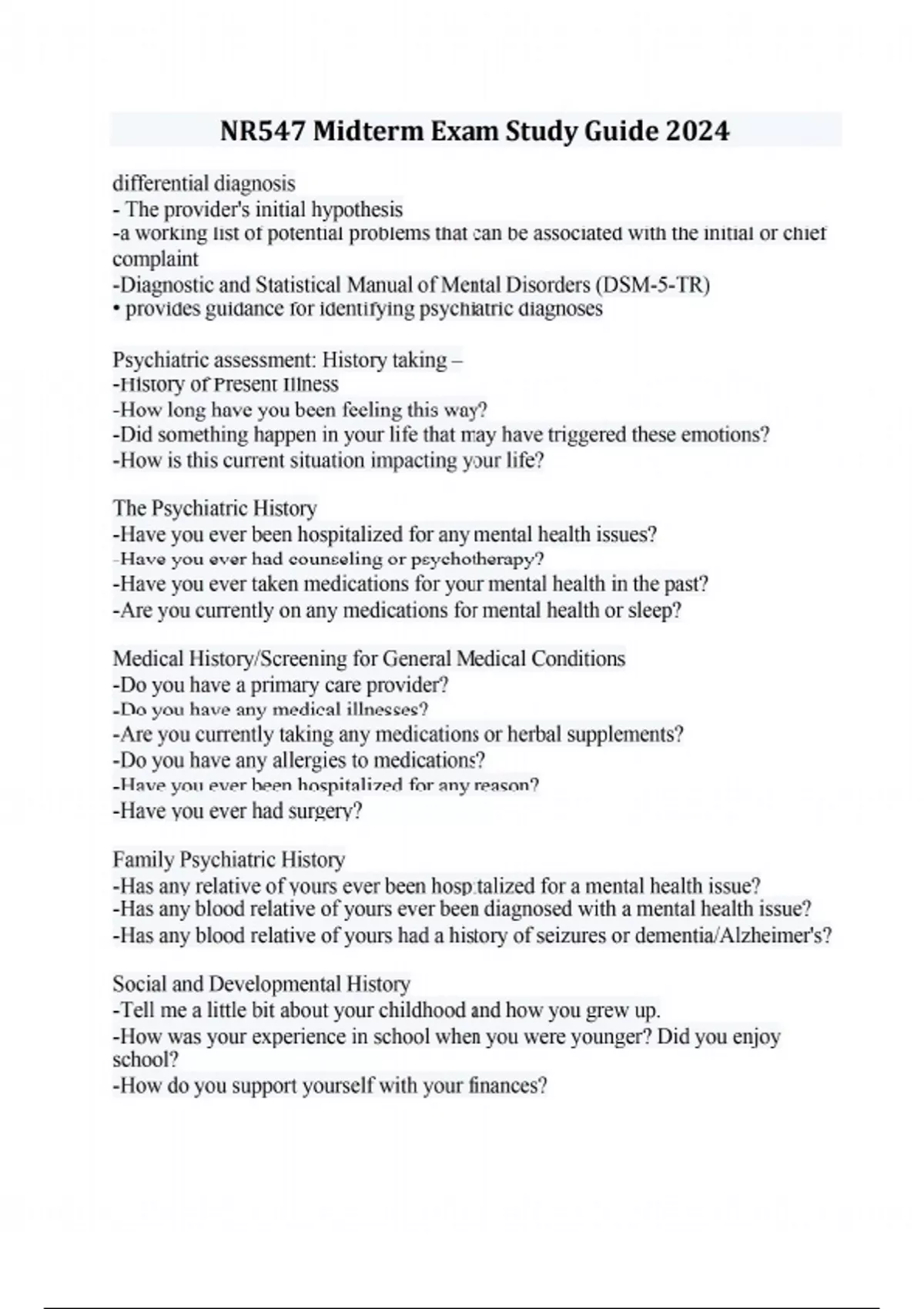 NR547 Midterm Exam Study Guide 2024

differential diagnosis
- The provider's initial hypothesis
-a working list of potential problems that can be associated with the initial or chief complaint
-Diagnostic and Statistical Manual of Mental Disorders (DSM-5-TR)
• provides guidance for identifying psychiatric diagnoses

Psychiatric assessment: History taking –
-History of Present Illness
-How long have you been feeling this way?
-Did something happen in your life that may have triggered these emotions?
-How is this current situation impacting your life?

The Psychiatric History
-Have you ever been hospitalized for any mental health issues?
-Have you ever had counseling or psychotherapy?
-Have you ever taken medications for your mental health in the past?
-Are you currently on any medications for mental health or sleep?

Medical History/Screening for General Medical Conditions
-Do you have a primary care provider?
-Do you have any medical illnesses?
-Are you currently taking any medications or herbal supplements?
-Do you have any allergies to medications?
-Have you ever been hospitalized for any reason?
-Have you ever had surgery?

Family Psychiatric History
-Has any relative of yours ever been hospitalized for a mental health issue?
-Has any blood relative of yours ever been diagnosed with a mental health issue?
-Has any blood relative of yours had a history of seizures or dementia/Alzheimer's?

Social and Developmental History
-Tell me a little bit about your childhood and how you grew up.
-How was your experience in school when you were younger? Did you enjoy school?
-How do you support yourself with your finances?